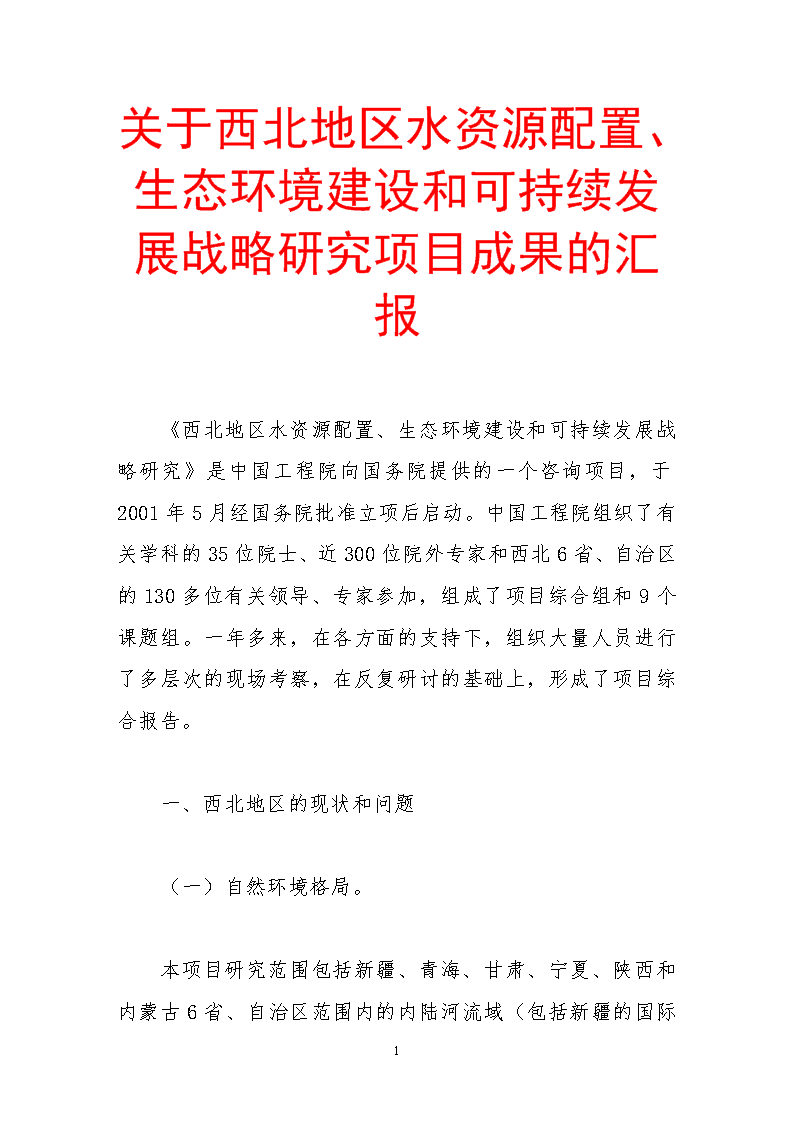 关于西北地区水资源配置、生态环境建设和可持续发展战略研究项目成果的汇报

《西北地区水资源配置、生态环境建设和可持续发展战略研究》是中国工程院向国务院提供的一个咨询项目，于2001年5月经国务院批准立项后启动。中国工程院组织了有关学科的35位院士、近300位院外专家和西北6省、自治区的130多位有关领导、专家参加，组成了项目综合组和9个课题组。一年多来，在各方面的支持下，组织大量人员进行了多层次的现场考察，在反复研讨的基础上，形成了项目综合报告。

一、西北地区的现状和问题

（一）自然环境格局。

本项目研究范围包括新疆、青海、甘肃、宁夏、陕西和内蒙古6省、自治区范围内的内陆河流域（包括新疆的国际

1